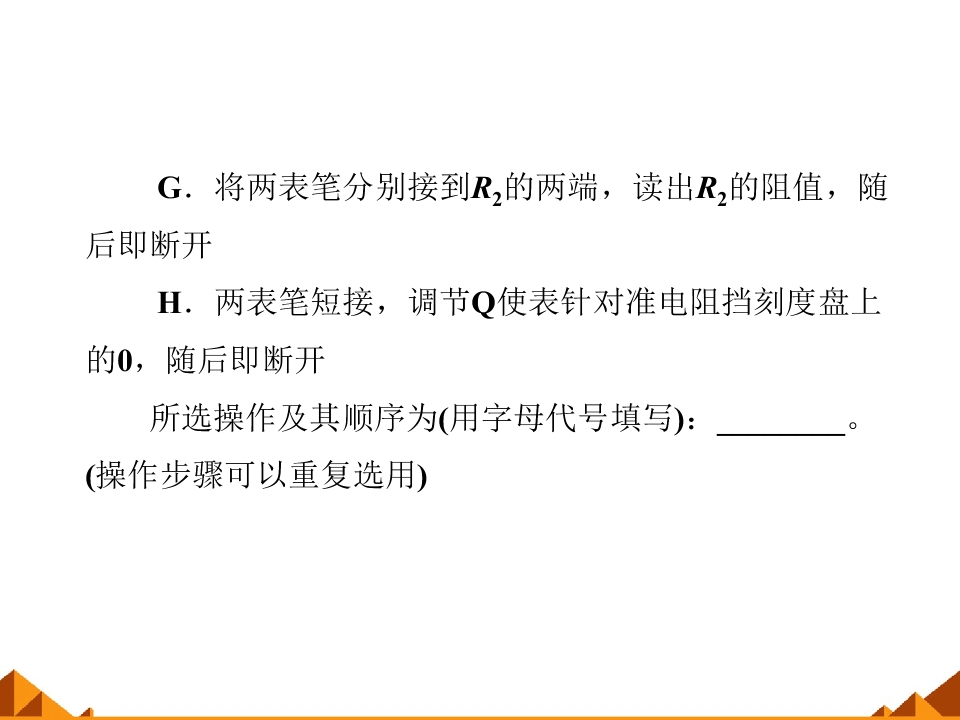 G．将两表笔分别接到$R_2$的两端，读出$R_2$的阻值，随后即断开

H．两表笔短接，调节Q使表针对准电阻挡刻度盘上的0，随后即断开

所选操作及其顺序为(用字母代号填写)：____。(操作步骤可以重复选用)